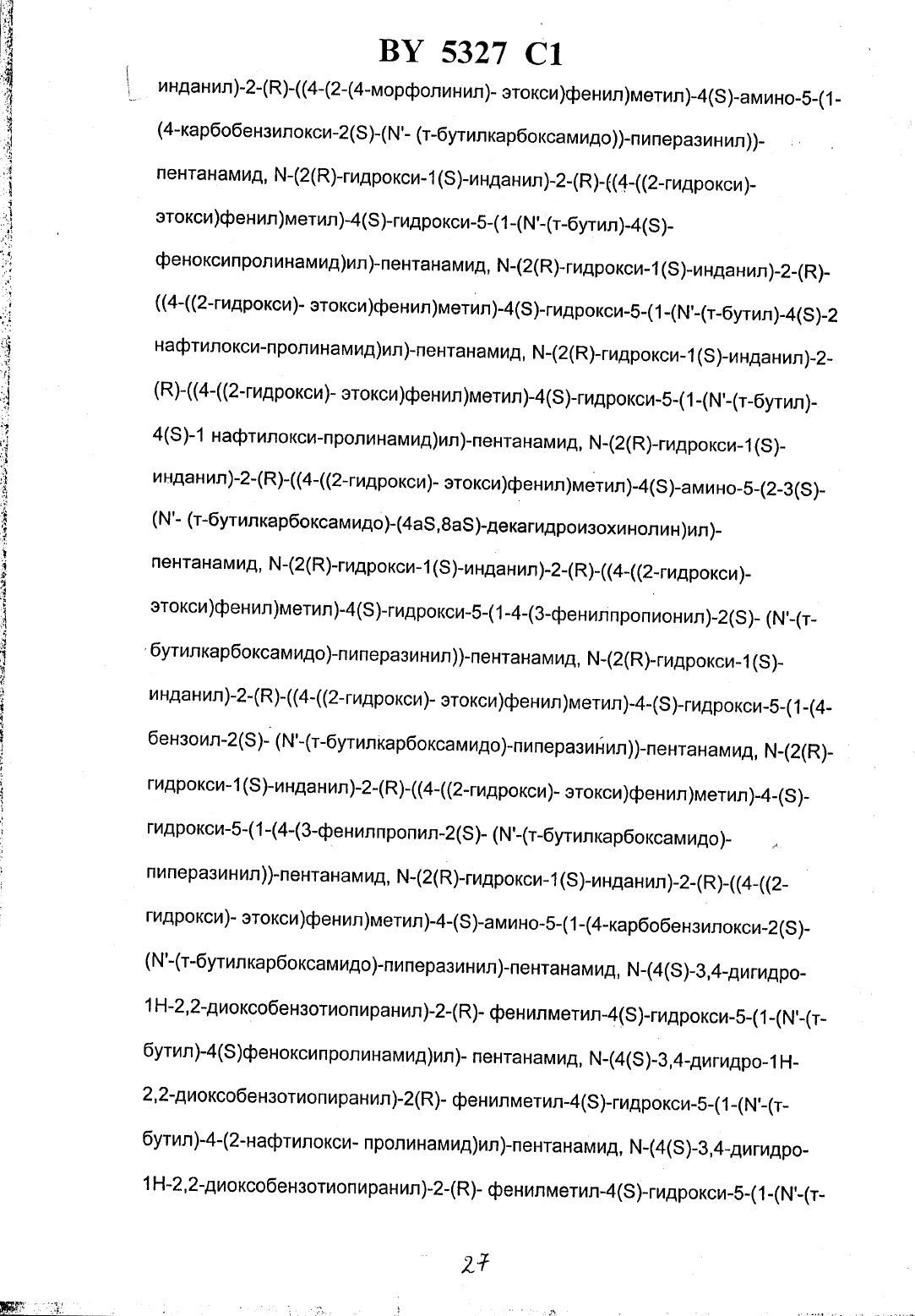 BY 5327 C1

инданил)-2-(R)-((4-(2-(4-морфолинил)- этокси)фенил)метил)-4(S)-амино-5-(1-(4-карбобензилокси-2(S)-(N'- (т-бутилкарбоксамидо))-пиперазинил))-пентанамид, N-(2(R)-гидрокси-1(S)-инданил)-2-(R)-((4-((2-гидрокси)-этокси)фенил)метил)-4(S)-гидрокси-5-(1-(N'-(т-бутил)-4(S)-феноксипролинамид)ил)-пентанамид, N-(2(R)-гидрокси-1(S)-инданил)-2-(R)-((4-((2-гидрокси)- этокси)фенил)метил)-4(S)-гидрокси-5-(1-(N'-(т-бутил)-4(S)-2 нафтилокси-пролинамид)ил)-пентанамид, N-(2(R)-гидрокси-1(S)-инданил)-2-(R)-((4-((2-гидрокси)- этокси)фенил)метил)-4(S)-гидрокси-5-(1-(N'-(т-бутил)-4(S)-1 нафтилокси-пролинамид)ил)-пентанамид, N-(2(R)-гидрокси-1(S)-инданил)-2-(R)-((4-((2-гидрокси)- этокси)фенил)метил)-4(S)-амино-5-(2-3(S)-(N'- (т-бутилкарбоксамидо)-(4aS,8aS)-декагидроизохинолин)ил)-пентанамид, N-(2(R)-гидрокси-1(S)-инданил)-2-(R)-((4-((2-гидрокси)-этокси)фенил)метил)-4(S)-гидрокси-5-(1-4-(3-фенилпропионил)-2(S)- (N'-(т-бутилкарбоксамидо)-пиперазинил))-пентанамид, N-(2(R)-гидрокси-1(S)-инданил)-2-(R)-((4-((2-гидрокси)- этокси)фенил)метил)-4-(S)-гидрокси-5-(1-(4-бензоил-2(S)- (N'-(т-бутилкарбоксамидо)-пиперазинил))-пентанамид, N-(2(R)-гидрокси-1(S)-инданил)-2-(R)-((4-((2-гидрокси)- этокси)фенил)метил)-4-(S)-гидрокси-5-(1-(4-(3-фенилпропил-2(S)- (N'-(т-бутилкарбоксамидо)-пиперазинил))-пентанамид, N-(2(R)-гидрокси-1(S)-инданил)-2-(R)-((4-((2-гидрокси)- этокси)фенил)метил)-4-(S)-амино-5-(1-(4-карбобензилокси-2(S)-(N'-(т-бутилкарбоксамидо)-пиперазинил)-пентанамид, N-(4(S)-3,4-дигидро-1H-2,2-диоксобензотиопиранил)-2-(R)- фенилметил-4(S)-гидрокси-5-(1-(N'-(т-бутил)-4(S)феноксипролинамид)ил)- пентанамид, N-(4(S)-3,4-дигидро-1H-2,2-диоксобензотиопиранил)-2(R)- фенилметил-4(S)-гидрокси-5-(1-(N'-(т-бутил)-4-(2-нафтилокси- пролинамид)ил)-пентанамид, N-(4(S)-3,4-дигидро-1H-2,2-диоксобензотиопиранил)-2-(R)- фенилметил-4(S)-гидрокси-5-(1-(N'-(т-

27